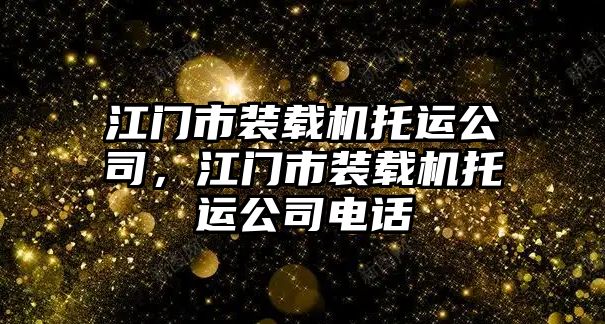 江门市装载机托运公司，江门市装载机托运公司电话